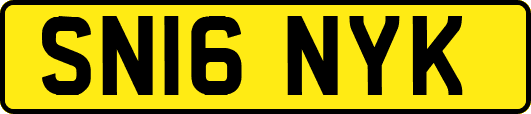 SN16 NYK